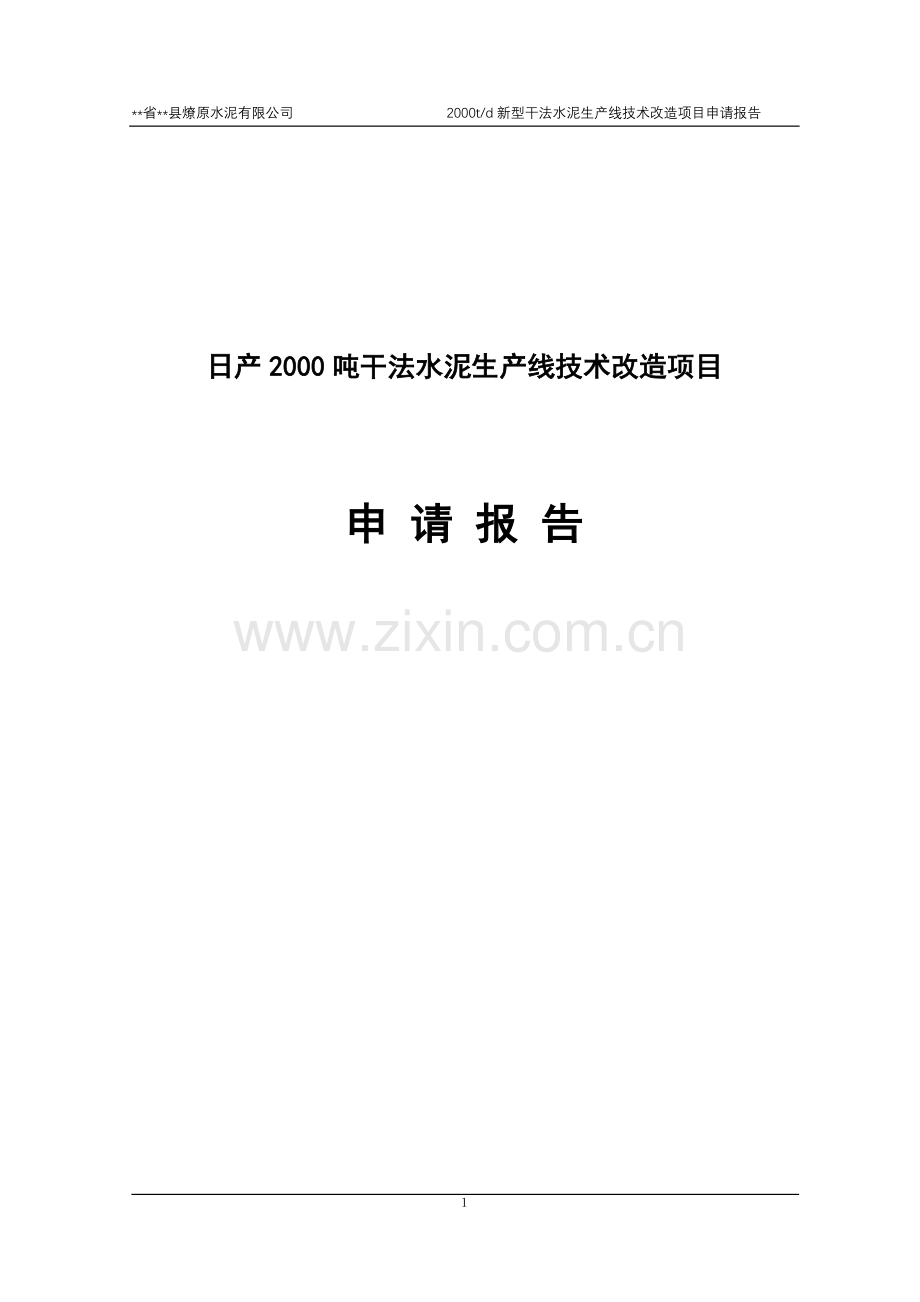 **省**县燎原水泥有限公司　　2000t/d 新型干法水泥生产线技术改造项目申请报告

日产 2000 吨干法水泥生产线技术改造项目

申 请 报 告

www.zixin.com.cn

1